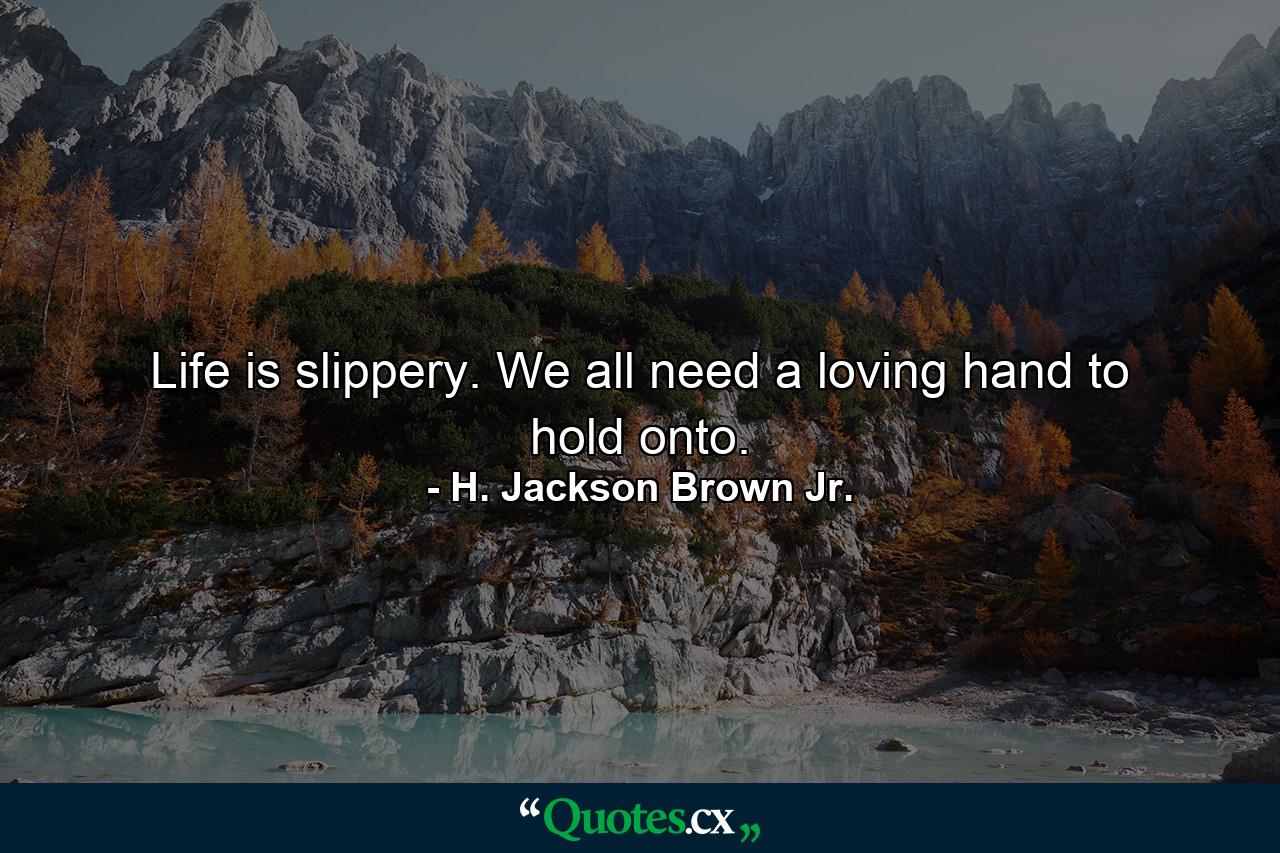 Life is slippery. We all need a loving hand to hold onto.
- H. Jackson Brown Jr.

“Quotes.cx„